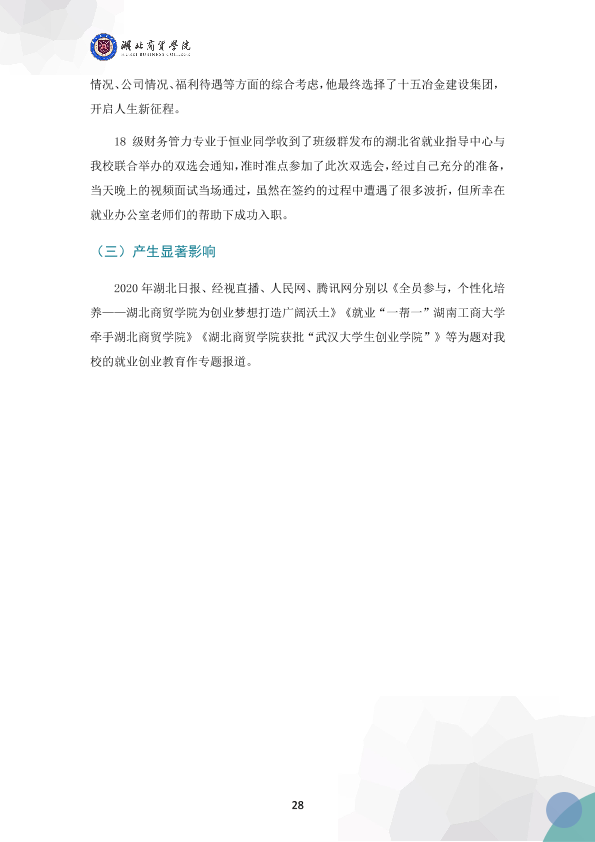 湖北商贸学院

情况、公司情况、福利待遇等方面的综合考虑，他最终选择了十五冶金建设集团，开启人生新征程。

18级财务管力专业于恒业同学收到了班级群发布的湖北省就业指导中心与我校联合举办的双选会通知，准时准点参加了此次双选会，经过自己充分的准备，当天晚上的视频面试当场通过，虽然在签约的过程中遭遇了很多波折，但所幸在就业办公室老师们的帮助下成功入职。

（三）产生显著影响

2020年湖北日报、经视直播、人民网、腾讯网分别以《全员参与，个性化培养——湖北商贸学院为创业梦想打造广阔沃土》《就业“一帮一”湖南工商大学牵手湖北商贸学院》《湖北商贸学院获批“武汉大学生创业学院”》等为题对我校的就业创业教育作专题报道。

28